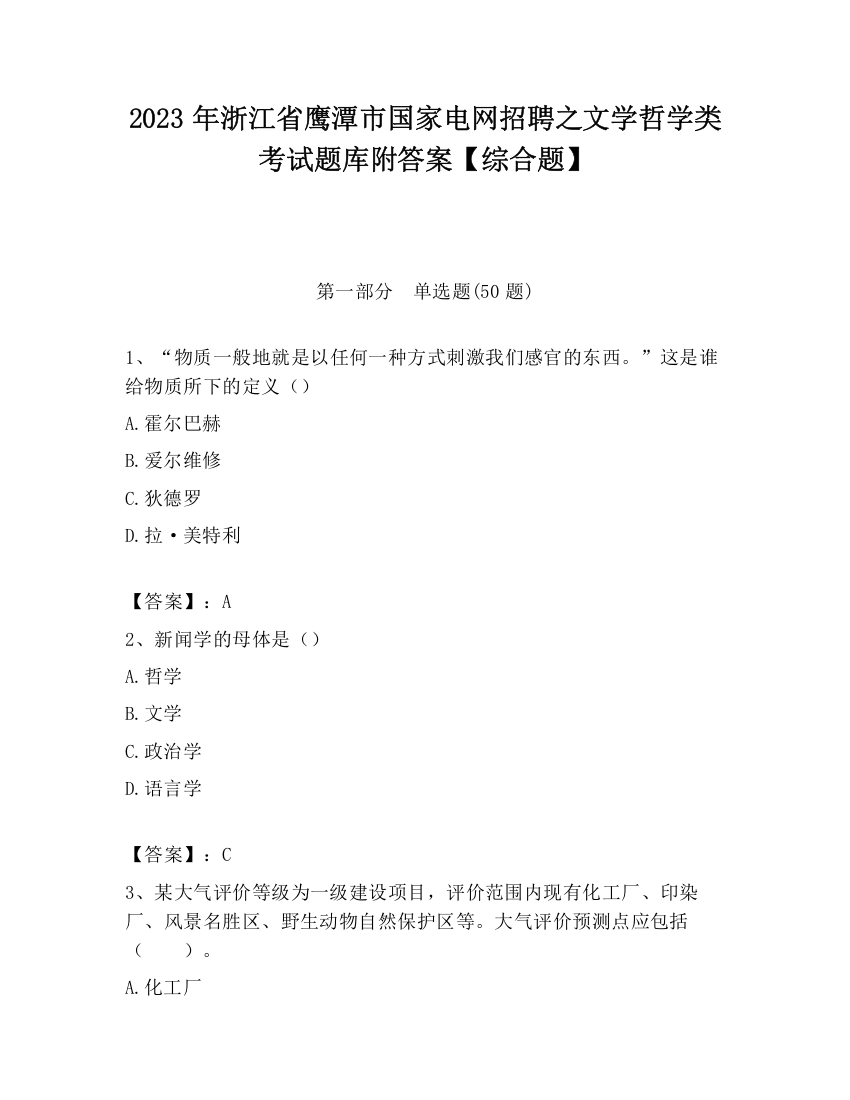 2023 年浙江省鹰潭市国家电网招聘之文学哲学类考试题库附答案【综合题】

第一部分　单选题(50 题)

1、“物质一般地就是以任何一种方式刺激我们感官的东西。”这是谁给物质所下的定义（）

A.霍尔巴赫

B.爱尔维修

C.狄德罗

D.拉·美特利

【答案】：A

2、新闻学的母体是（）

A.哲学

B.文学

C.政治学

D.语言学

【答案】：C

3、某大气评价等级为一级建设项目，评价范围内现有化工厂、印染厂、风景名胜区、野生动物自然保护区等。大气评价预测点应包括（　　）。

A.化工厂